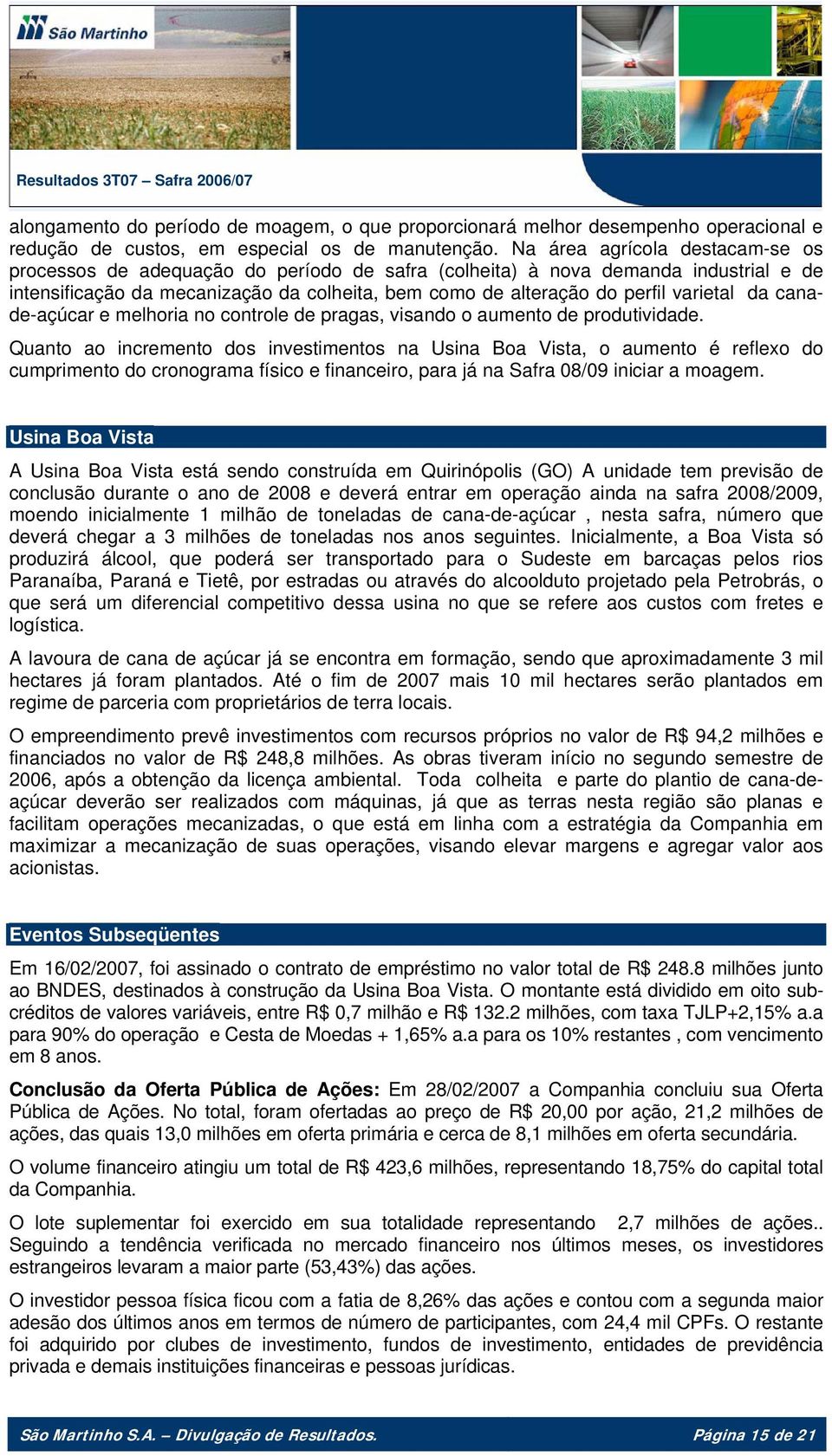 São Martinho

Resultados 3T07 – Safra 2006/07

alongamento do período de moagem, o que proporcionará melhor desempenho operacional e redução de custos, em especial os de manutenção. Na área agrícola destacam-se os processos de adequação do período de safra (colheita) à nova demanda industrial e de intensificação da mecanização da colheita, bem como de alteração do perfil varietal da cana-de-açúcar e melhoria no controle de pragas, visando o aumento de produtividade.

Quanto ao incremento dos investimentos na Usina Boa Vista, o aumento é reflexo do cumprimento do cronograma físico e financeiro, para já na Safra 08/09 iniciar a moagem.

Usina Boa Vista

A Usina Boa Vista está sendo construída em Quirinópolis (GO) A unidade tem previsão de conclusão durante o ano de 2008 e deverá entrar em operação ainda na safra 2008/2009, moendo inicialmente 1 milhão de toneladas de cana-de-açúcar , nesta safra, número que deverá chegar a 3 milhões de toneladas nos anos seguintes. Inicialmente, a Boa Vista só produzirá álcool, que poderá ser transportado para o Sudeste em barcaças pelos rios Paranaíba, Paraná e Tietê, por estradas ou através do alcoolduto projetado pela Petrobrás, o que será um diferencial competitivo dessa usina no que se refere aos custos com fretes e logística.

A lavoura de cana de açúcar já se encontra em formação, sendo que aproximadamente 3 mil hectares já foram plantados. Até o fim de 2007 mais 10 mil hectares serão plantados em regime de parceria com proprietários de terra locais.

O empreendimento prevê investimentos com recursos próprios no valor de R$ 94,2 milhões e financiados no valor de R$ 248,8 milhões. As obras tiveram início no segundo semestre de 2006, após a obtenção da licença ambiental. Toda colheita e parte do plantio de cana-de-açúcar deverão ser realizados com máquinas, já que as terras nesta região são planas e facilitam operações mecanizadas, o que está em linha com a estratégia da Companhia em maximizar a mecanização de suas operações, visando elevar margens e agregar valor aos acionistas.

Eventos Subseqüentes

Em 16/02/2007, foi assinado o contrato de empréstimo no valor total de R$ 248.8 milhões junto ao BNDES, destinados à construção da Usina Boa Vista. O montante está dividido em oito sub-créditos de valores variáveis, entre R$ 0,7 milhão e R$ 132.2 milhões, com taxa TJLP+2,15% a.a para 90% do operação e Cesta de Moedas + 1,65% a.a para os 10% restantes , com vencimento em 8 anos.

Conclusão da Oferta Pública de Ações: Em 28/02/2007 a Companhia concluiu sua Oferta Pública de Ações. No total, foram ofertadas ao preço de R$ 20,00 por ação, 21,2 milhões de ações, das quais 13,0 milhões em oferta primária e cerca de 8,1 milhões em oferta secundária.

O volume financeiro atingiu um total de R$ 423,6 milhões, representando 18,75% do capital total da Companhia.

O lote suplementar foi exercido em sua totalidade representando 2,7 milhões de ações.. Seguindo a tendência verificada no mercado financeiro nos últimos meses, os investidores estrangeiros levaram a maior parte (53,43%) das ações.

O investidor pessoa física ficou com a fatia de 8,26% das ações e contou com a segunda maior adesão dos últimos anos em termos de número de participantes, com 24,4 mil CPFs. O restante foi adquirido por clubes de investimento, fundos de investimento, entidades de previdência privada e demais instituições financeiras e pessoas jurídicas.

São Martinho S.A. – Divulgação de Resultados. Página 15 de 21